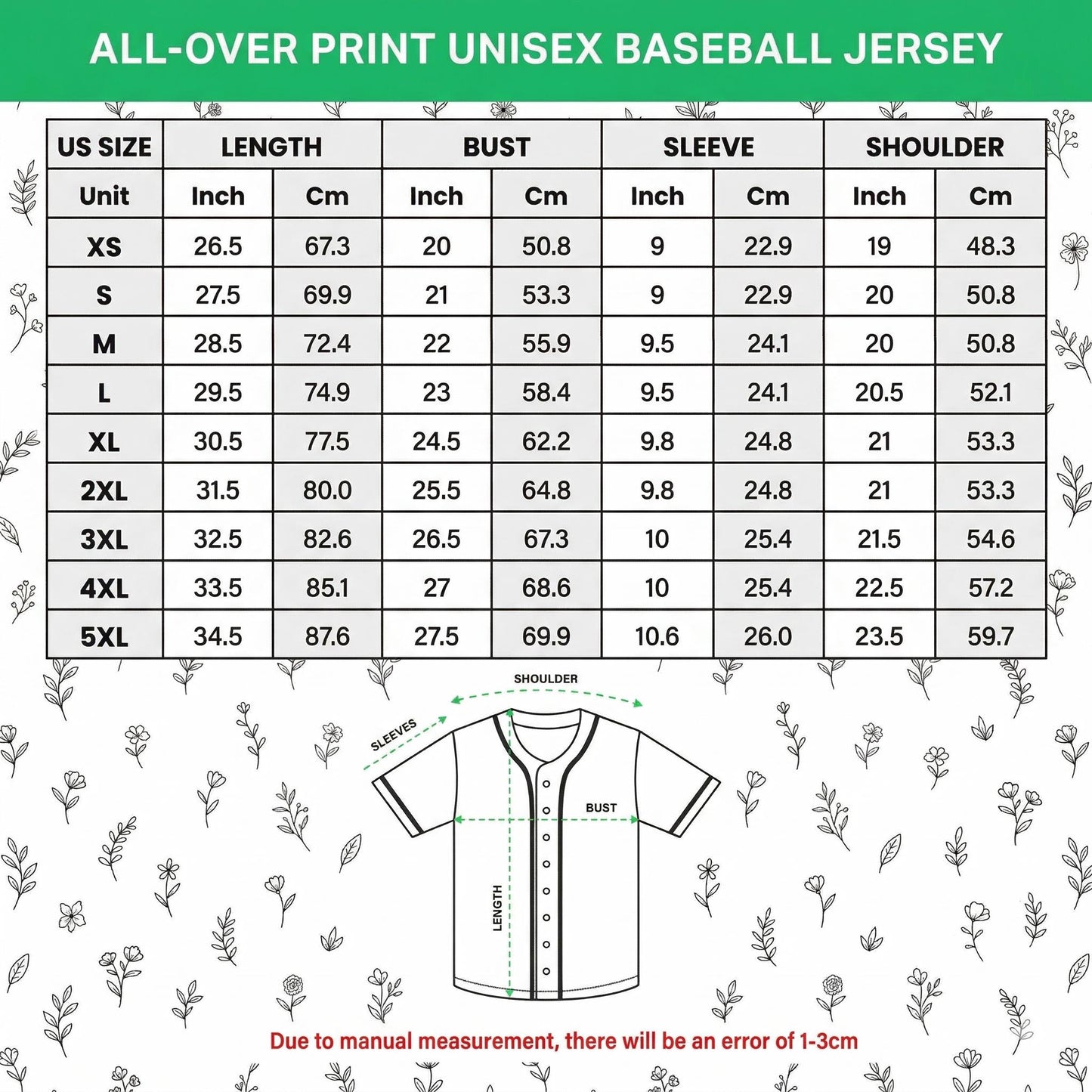 ALL-OVER PRINT UNISEX BASEBALL JERSEY

| US SIZE | LENGTH | | BUST | | SLEEVE | | SHOULDER | |
|---|---|---|---|---|---|---|---|---|
| Unit | Inch | Cm | Inch | Cm | Inch | Cm | Inch | Cm |
| XS | 26.5 | 67.3 | 20 | 50.8 | 9 | 22.9 | 19 | 48.3 |
| S | 27.5 | 69.9 | 21 | 53.3 | 9 | 22.9 | 20 | 50.8 |
| M | 28.5 | 72.4 | 22 | 55.9 | 9.5 | 24.1 | 20 | 50.8 |
| L | 29.5 | 74.9 | 23 | 58.4 | 9.5 | 24.1 | 20.5 | 52.1 |
| XL | 30.5 | 77.5 | 24.5 | 62.2 | 9.8 | 24.8 | 21 | 53.3 |
| 2XL | 31.5 | 80.0 | 25.5 | 64.8 | 9.8 | 24.8 | 21 | 53.3 |
| 3XL | 32.5 | 82.6 | 26.5 | 67.3 | 10 | 25.4 | 21.5 | 54.6 |
| 4XL | 33.5 | 85.1 | 27 | 68.6 | 10 | 25.4 | 22.5 | 57.2 |
| 5XL | 34.5 | 87.6 | 27.5 | 69.9 | 10.6 | 26.0 | 23.5 | 59.7 |

SHOULDER
SLEEVES
BUST
LENGTH

Due to manual measurement, there will be an error of 1-3cm